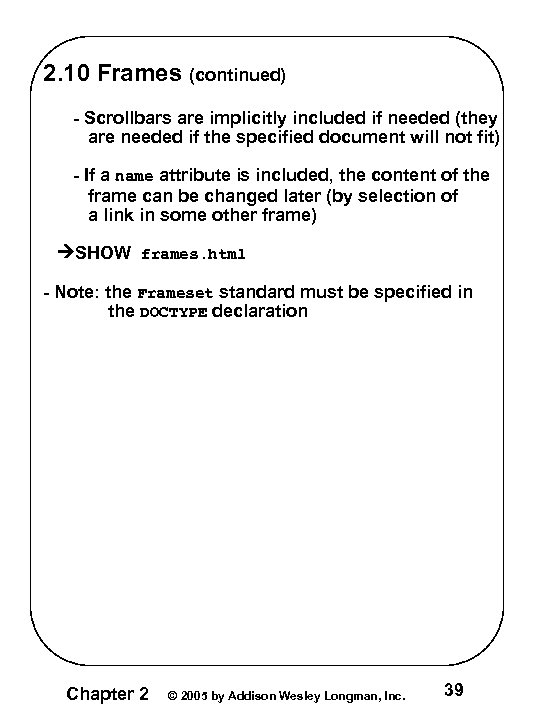 2.10 Frames (continued)

- Scrollbars are implicitly included if needed (they are needed if the specified document will not fit)

- If a name attribute is included, the content of the frame can be changed later (by selection of a link in some other frame)

→SHOW frames.html

- Note: the Frameset standard must be specified in the DOCTYPE declaration

Chapter 2 © 2005 by Addison Wesley Longman, Inc. 39